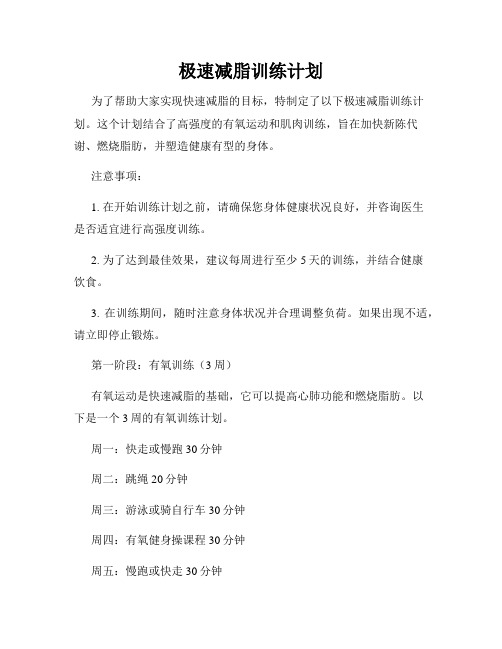 极速减脂训练计划

为了帮助大家实现快速减脂的目标，特制定了以下极速减脂训练计划。这个计划结合了高强度的有氧运动和肌肉训练，旨在加快新陈代谢、燃烧脂肪，并塑造健康有型的身体。

注意事项：

1. 在开始训练计划之前，请确保您身体健康状况良好，并咨询医生是否适宜进行高强度训练。

2. 为了达到最佳效果，建议每周进行至少 5 天的训练，并结合健康饮食。

3. 在训练期间，随时注意身体状况并合理调整负荷。如果出现不适，请立即停止锻炼。

第一阶段：有氧训练（3 周）

有氧运动是快速减脂的基础，它可以提高心肺功能和燃烧脂肪。以下是一个 3 周的有氧训练计划。

周一：快走或慢跑 30 分钟

周二：跳绳 20 分钟

周三：游泳或骑自行车 30 分钟

周四：有氧健身操课程 30 分钟

周五：慢跑或快走 30 分钟